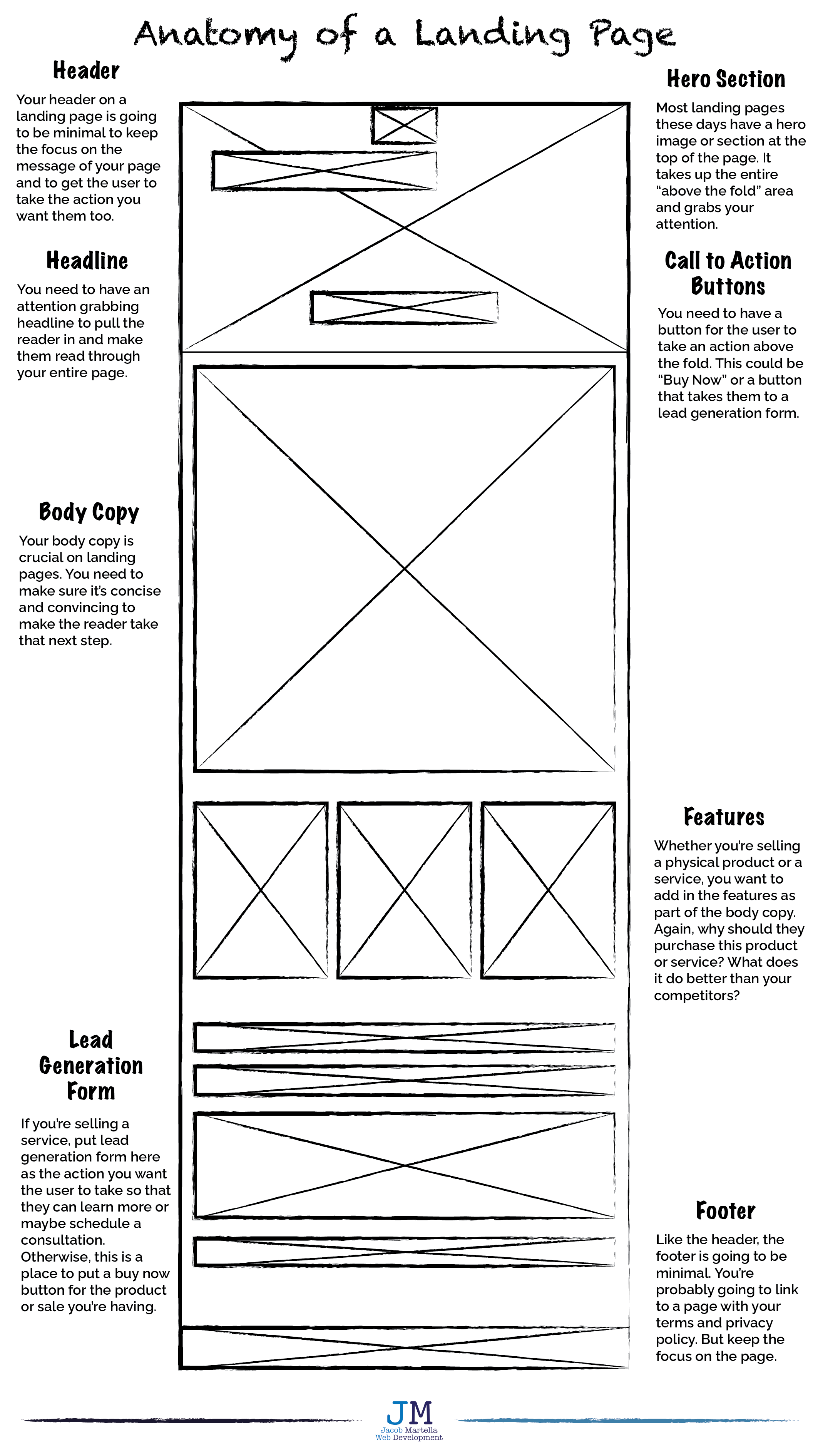 Anatomy of a Landing Page

Header

Your header on a landing page is going to be minimal to keep the focus on the message of your page and to get the user to take the action you want them too.

Headline

You need to have an attention grabbing headline to pull the reader in and make them read through your entire page.

Body Copy

Your body copy is crucial on landing pages. You need to make sure it's concise and convincing to make the reader take that next step.

Lead Generation Form

If you're selling a service, put lead generation form here as the action you want the user to take so that they can learn more or maybe schedule a consultation. Otherwise, this is a place to put a buy now button for the product or sale you're having.

Hero Section

Most landing pages these days have a hero image or section at the top of the page. It takes up the entire "above the fold" area and grabs your attention.

Call to Action Buttons

You need to have a button for the user to take an action above the fold. This could be "Buy Now" or a button that takes them to a lead generation form.

Features

Whether you're selling a physical product or a service, you want to add in the features as part of the body copy. Again, why should they purchase this product or service? What does it do better than your competitors?

Footer

Like the header, the footer is going to be minimal. You're probably going to link to a page with your terms and privacy policy. But keep the focus on the page.

JM
Jacob Martella
Web Development